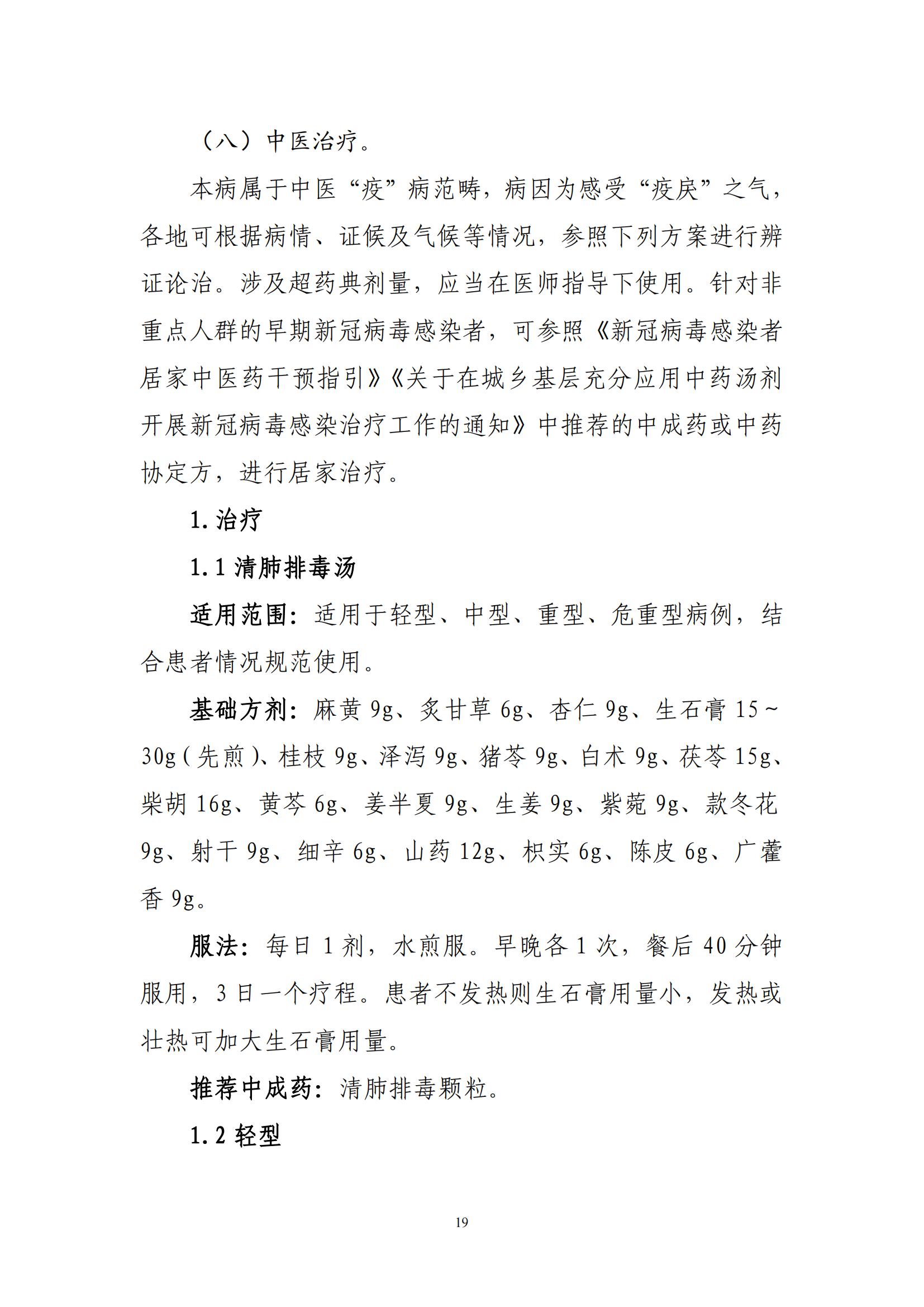 （八）中医治疗。

本病属于中医“疫”病范畴，病因为感受“疫戾”之气，各地可根据病情、证候及气候等情况，参照下列方案进行辨证论治。涉及超药典剂量，应当在医师指导下使用。针对非重点人群的早期新冠病毒感染者，可参照《新冠病毒感染者居家中医药干预指引》《关于在城乡基层充分应用中药汤剂开展新冠病毒感染治疗工作的通知》中推荐的中成药或中药协定方，进行居家治疗。

1.治疗

1.1清肺排毒汤

适用范围：适用于轻型、中型、重型、危重型病例，结合患者情况规范使用。

基础方剂：麻黄9g、炙甘草6g、杏仁9g、生石膏15～30g（先煎）、桂枝9g、泽泻9g、猪苓9g、白术9g、茯苓15g、柴胡16g、黄芩6g、姜半夏9g、生姜9g、紫菀9g、款冬花9g、射干9g、细辛6g、山药12g、枳实6g、陈皮6g、广藿香9g。

服法：每日1剂，水煎服。早晚各1次，餐后40分钟服用，3日一个疗程。患者不发热则生石膏用量小，发热或壮热可加大生石膏用量。

推荐中成药：清肺排毒颗粒。

1.2轻型

19